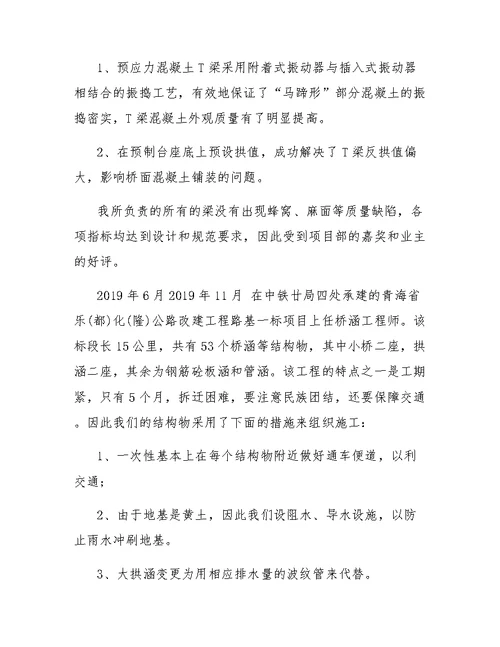 1、预应力混凝土T梁采用附着式振动器与插入式振动器相结合的振捣工艺，有效地保证了“马蹄形”部分混凝土的振捣密实，T梁混凝土外观质量有了明显提高。

2、在预制台座底上预设拱值，成功解决了T梁反拱值偏大，影响桥面混凝土铺装的问题。

我所负责的所有的梁没有出现蜂窝、麻面等质量缺陷，各项指标均达到设计和规范要求，因此受到项目部的嘉奖和业主的好评。

2019年6月2019年11月 在中铁廿局四处承建的青海省乐(都)化(隆)公路改建工程路基一标项目上任桥涵工程师。该标段长15公里，共有53个桥涵等结构物，其中小桥二座，拱涵二座，其余为钢筋砼板涵和管涵。该工程的特点之一是工期紧，只有5个月，拆迁困难，要注意民族团结，还要保障交通。因此我们的结构物采用了下面的措施来组织施工：

1、一次性基本上在每个结构物附近做好通车便道，以利交通；

2、由于地基是黄土，因此我们设阻水、导水设施，以防止雨水冲刷地基。

3、大拱涵变更为用相应排水量的波纹管来代替。